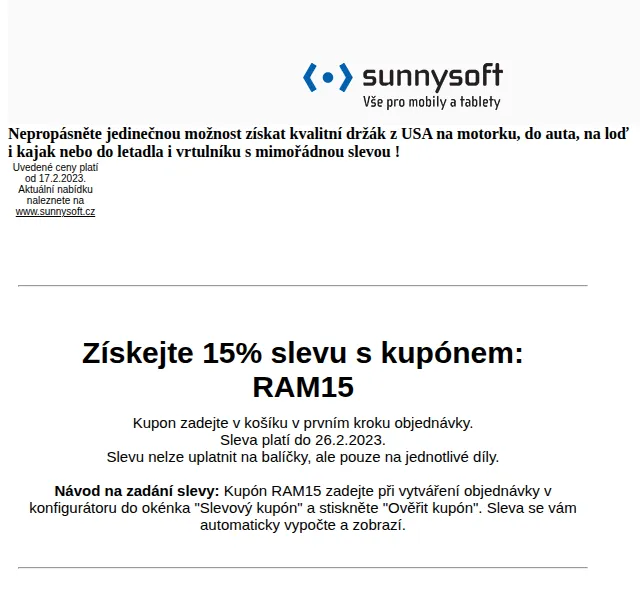 sunnysoft
Vše pro mobily a tablety

Nepropásněte jedinečnou možnost získat kvalitní držák z USA na motorku, do auta, na loď i kajak nebo do letadla i vrtulníku s mimořádnou slevou !

Uvedené ceny platí od 17.2.2023. Aktuální nabídku naleznete na www.sunnysoft.cz

Získejte 15% slevu s kupónem: RAM15

Kupon zadejte v košíku v prvním kroku objednávky.
Sleva platí do 26.2.2023.
Slevu nelze uplatnit na balíčky, ale pouze na jednotlivé díly.

Návod na zadání slevy: Kupón RAM15 zadejte při vytváření objednávky v konfigurátoru do okénka "Slevový kupón" a stiskněte "Ověřit kupón". Sleva se vám automaticky vypočte a zobrazí.